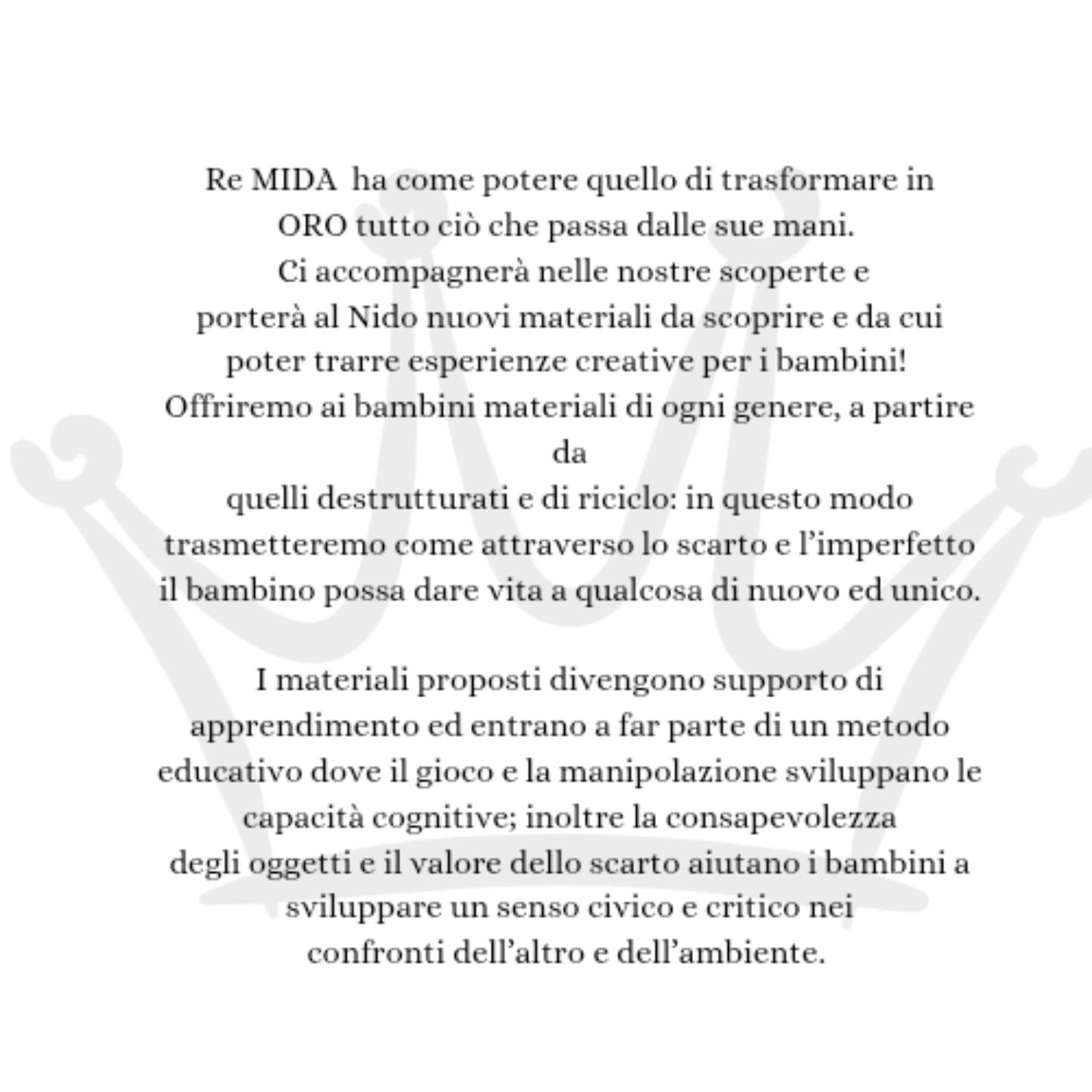 Re MIDA ha come potere quello di trasformare in ORO tutto ciò che passa dalle sue mani. Ci accompagnerà nelle nostre scoperte e porterà al Nido nuovi materiali da scoprire e da cui poter trarre esperienze creative per i bambini! Offriremo ai bambini materiali di ogni genere, a partire da quelli destrutturati e di riciclo: in questo modo trasmetteremo come attraverso lo scarto e l'imperfetto il bambino possa dare vita a qualcosa di nuovo ed unico.

I materiali proposti divengono supporto di apprendimento ed entrano a far parte di un metodo educativo dove il gioco e la manipolazione sviluppano le capacità cognitive; inoltre la consapevolezza degli oggetti e il valore dello scarto aiutano i bambini a sviluppare un senso civico e critico nei confronti dell'altro e dell'ambiente.